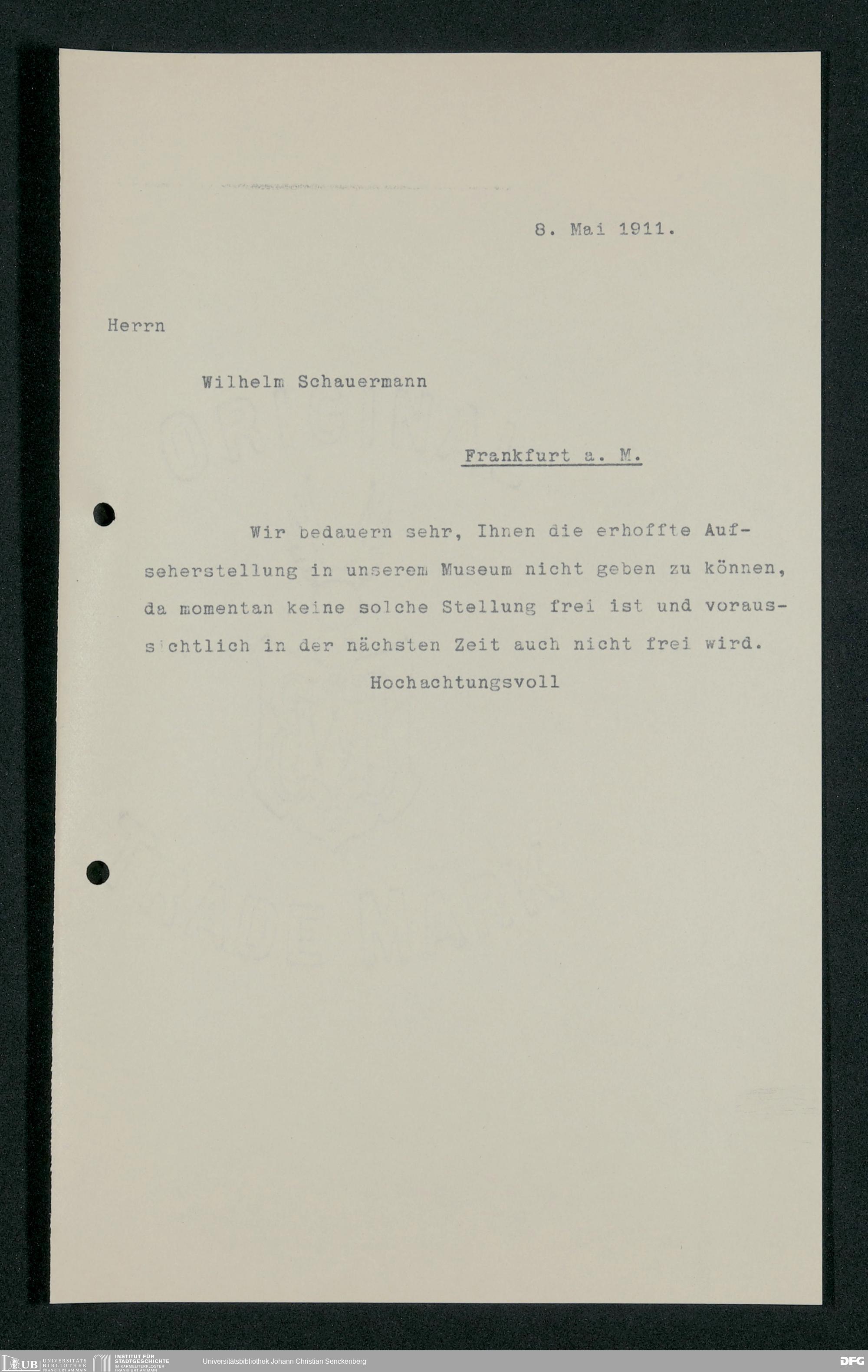 8. Mai 1911.

Herrn

Wilhelm Schauermann

Frankfurt a. M.

Wir bedauern sehr, Ihnen die erhoffte Aufseherstellung in unserem Museum nicht geben zu können, da momentan keine solche Stellung frei ist und voraussichtlich in der nächsten Zeit auch nicht frei wird.

Hochachtungsvoll

UB UNIVERSITÄTS BIBLIOTHEK FRANKFURT AM MAIN
INSTITUT FÜR STADTGESCHICHTE IM KARMELITERKLOSTER FRANKFURT AM MAIN
Universitätsbibliothek Johann Christian Senckenberg
DFG